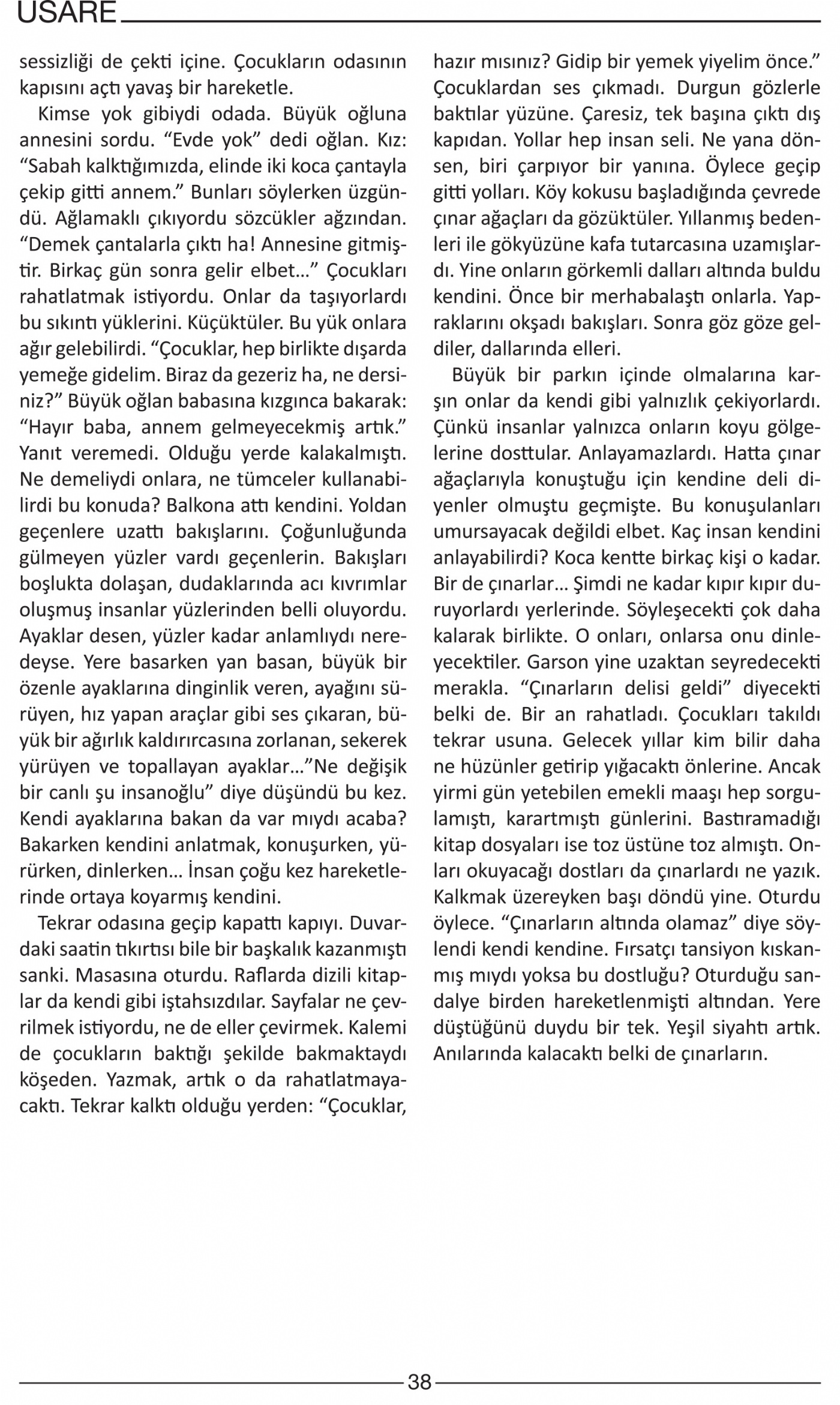 USARE

sessizliği de çekti içine. Çocukların odasının kapısını açtı yavaş bir hareketle.

Kimse yok gibiydi odada. Büyük oğluna annesini sordu. “Evde yok” dedi oğlan. Kız: “Sabah kalktığımızda, elinde iki koca çantayla çekip gitti annem.” Bunları söylerken üzgündü. Ağlamaklı çıkıyordu sözcükler ağzından. “Demek çantalarla çıktı ha! Annesine gitmiştir. Birkaç gün sonra gelir elbet…” Çocukları rahatlatmak istiyordu. Onlar da taşıyorlardı bu sıkıntı yüklerini. Küçüktüler. Bu yük onlara ağır gelebilirdi. “Çocuklar, hep birlikte dışarda yemeğe gidelim. Biraz da gezeriz ha, ne dersiniz?” Büyük oğlan babasına kızgınca bakarak: “Hayır baba, annem gelmeyecekmiş artık.” Yanıt veremedi. Olduğu yerde kalakalmıştı. Ne demeliydi onlara, ne tümceler kullanabilirdi bu konuda? Balkona attı kendini. Yoldan geçenlere uzattı bakışlarını. Çoğunluğunda gülmeyen yüzler vardı geçenlerin. Bakışları boşlukta dolaşan, dudaklarında acı kıvrımlar oluşmuş insanlar yüzlerinden belli oluyordu. Ayaklar desen, yüzler kadar anlamlıydı neredeyse. Yere basarken yan basan, büyük bir özenle ayaklarına dinginlik veren, ayağını sürüyen, hız yapan araçlar gibi ses çıkaran, büyük bir ağırlık kaldırırcasına zorlanan, sekerek yürüyen ve topallayan ayaklar…”Ne değişik bir canlı şu insanoğlu” diye düşündü bu kez. Kendi ayaklarına bakan da var mıydı acaba? Bakarken kendini anlatmak, konuşurken, yürürken, dinlerken… İnsan çoğu kez hareketlerinde ortaya koyarmış kendini.

Tekrar odasına geçip kapattı kapıyı. Duvardaki saatin tıkırtısı bile bir başkalık kazanmıştı sanki. Masasına oturdu. Raflarda dizili kitaplar da kendi gibi iştahsızdılar. Sayfalar ne çevrilmek istiyordu, ne de eller çevirmek. Kalemi de çocukların baktığı şekilde bakmaktaydı köşeden. Yazmak, artık o da rahatlatmayacaktı. Tekrar kalktı olduğu yerden: “Çocuklar, hazır mısınız? Gidip bir yemek yiyelim önce.” Çocuklardan ses çıkmadı. Durgun gözlerle baktılar yüzüne. Çaresiz, tek başına çıktı dış kapıdan. Yollar hep insan seli. Ne yana dönsen, biri çarpıyor bir yanına. Öylece geçip gitti yolları. Köy kokusu başladığında çevrede çınar ağaçları da gözüktüler. Yıllanmış bedenleri ile gökyüzüne kafa tutarcasına uzamışlardı. Yine onların görkemli dalları altında buldu kendini. Önce bir merhabalaştı onlarla. Yapraklarını okşadı bakışları. Sonra göz göze geldiler, dallarında elleri.

Büyük bir parkın içinde olmalarına karşın onlar da kendi gibi yalnızlık çekiyorlardı. Çünkü insanlar yalnızca onların koyu gölgelerine dosttular. Anlayamazlardı. Hatta çınar ağaçlarıyla konuştuğu için kendine deli diyenler olmuştu geçmişte. Bu konuşulanları umursayacak değildi elbet. Kaç insan kendini anlayabilirdi? Koca kentte birkaç kişi o kadar. Bir de çınarlar… Şimdi ne kadar kıpır kıpır duruyorlardı yerlerinde. Söyleşecekti çok daha kalarak birlikte. O onları, onlarsa onu dinleyecektiler. Garson yine uzaktan seyredecekti merakla. “Çınarların delisi geldi” diyecekti belki de. Bir an rahatladı. Çocukları takıldı tekrar usuna. Gelecek yıllar kim bilir daha ne hüzünler getirip yığacaktı önlerine. Ancak yirmi gün yetebilen emekli maaşı hep sorgulamıştı, karartmıştı günlerini. Bastıramadığı kitap dosyaları ise toz üstüne toz almıştı. Onları okuyacağı dostları da çınarlardı ne yazık. Kalkmak üzereyken başı döndü yine. Oturdu öylece. “Çınarların altında olamaz” diye söylendi kendi kendine. Fırsatçı tansiyon kıskanmış mıydı yoksa bu dostluğu? Oturduğu sandalye birden hareketlenmişti altından. Yere düştüğünü duydu bir tek. Yeşil siyahtı artık. Anılarında kalacaktı belki de çınarların.

38